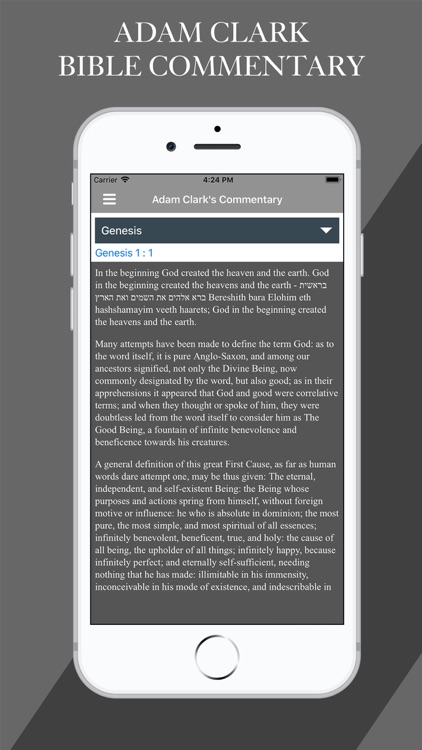 ADAM CLARK
BIBLE COMMENTARY

Carrier 4:24 PM

Adam Clark's Commentary

Genesis

Genesis 1 : 1

In the beginning God created the heaven and the earth. God in the beginning created the heavens and the earth - בראשית ברא אלהים את השמים ואת הארץ Bereshith bara Elohim eth hashshamayim veeth haarets; God in the beginning created the heavens and the earth.

Many attempts have been made to define the term God: as to the word itself, it is pure Anglo-Saxon, and among our ancestors signified, not only the Divine Being, now commonly designated by the word, but also good; as in their apprehensions it appeared that God and good were correlative terms; and when they thought or spoke of him, they were doubtless led from the word itself to consider him as The Good Being, a fountain of infinite benevolence and beneficence towards his creatures.

A general definition of this great First Cause, as far as human words dare attempt one, may be thus given: The eternal, independent, and self-existent Being: the Being whose purposes and actions spring from himself, without foreign motive or influence: he who is absolute in dominion; the most pure, the most simple, and most spiritual of all essences; infinitely benevolent, beneficent, true, and holy: the cause of all being, the upholder of all things; infinitely happy, because infinitely perfect; and eternally self-sufficient, needing nothing that he has made: illimitable in his immensity, inconceivable in his mode of existence, and indescribable in